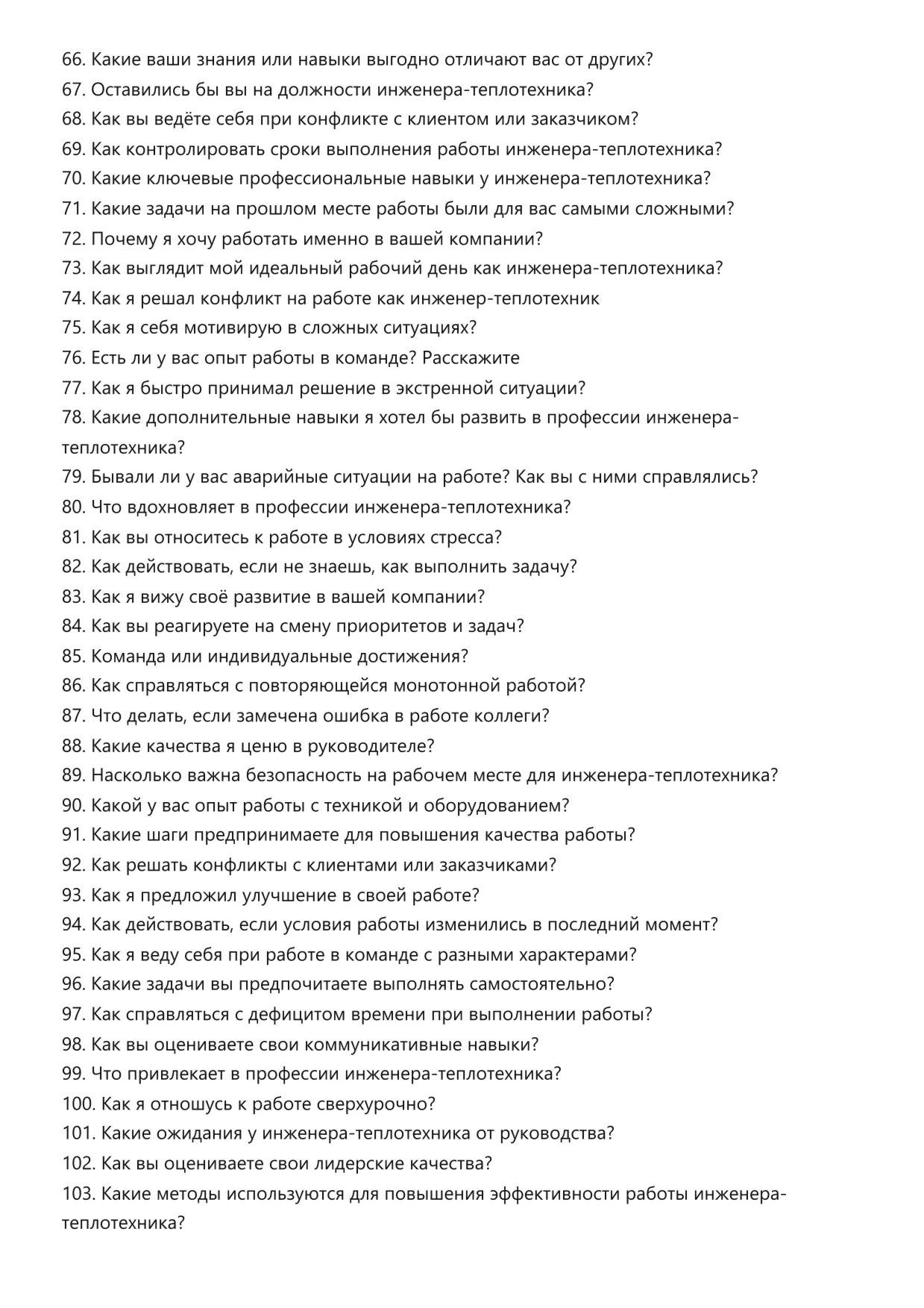 66. Какие ваши знания или навыки выгодно отличают вас от других?
67. Оставились бы вы на должности инженера-теплотехника?
68. Как вы ведёте себя при конфликте с клиентом или заказчиком?
69. Как контролировать сроки выполнения работы инженера-теплотехника?
70. Какие ключевые профессиональные навыки у инженера-теплотехника?
71. Какие задачи на прошлом месте работы были для вас самыми сложными?
72. Почему я хочу работать именно в вашей компании?
73. Как выглядит мой идеальный рабочий день как инженера-теплотехника?
74. Как я решал конфликт на работе как инженер-теплотехник
75. Как я себя мотивирую в сложных ситуациях?
76. Есть ли у вас опыт работы в команде? Расскажите
77. Как я быстро принимал решение в экстренной ситуации?
78. Какие дополнительные навыки я хотел бы развить в профессии инженера-теплотехника?
79. Бывали ли у вас аварийные ситуации на работе? Как вы с ними справлялись?
80. Что вдохновляет в профессии инженера-теплотехника?
81. Как вы относитесь к работе в условиях стресса?
82. Как действовать, если не знаешь, как выполнить задачу?
83. Как я вижу своё развитие в вашей компании?
84. Как вы реагируете на смену приоритетов и задач?
85. Команда или индивидуальные достижения?
86. Как справляться с повторяющейся монотонной работой?
87. Что делать, если замечена ошибка в работе коллеги?
88. Какие качества я ценю в руководителе?
89. Насколько важна безопасность на рабочем месте для инженера-теплотехника?
90. Какой у вас опыт работы с техникой и оборудованием?
91. Какие шаги предпринимаете для повышения качества работы?
92. Как решать конфликты с клиентами или заказчиками?
93. Как я предложил улучшение в своей работе?
94. Как действовать, если условия работы изменились в последний момент?
95. Как я веду себя при работе в команде с разными характерами?
96. Какие задачи вы предпочитаете выполнять самостоятельно?
97. Как справляться с дефицитом времени при выполнении работы?
98. Как вы оцениваете свои коммуникативные навыки?
99. Что привлекает в профессии инженера-теплотехника?
100. Как я отношусь к работе сверхурочно?
101. Какие ожидания у инженера-теплотехника от руководства?
102. Как вы оцениваете свои лидерские качества?
103. Какие методы используются для повышения эффективности работы инженера-теплотехника?